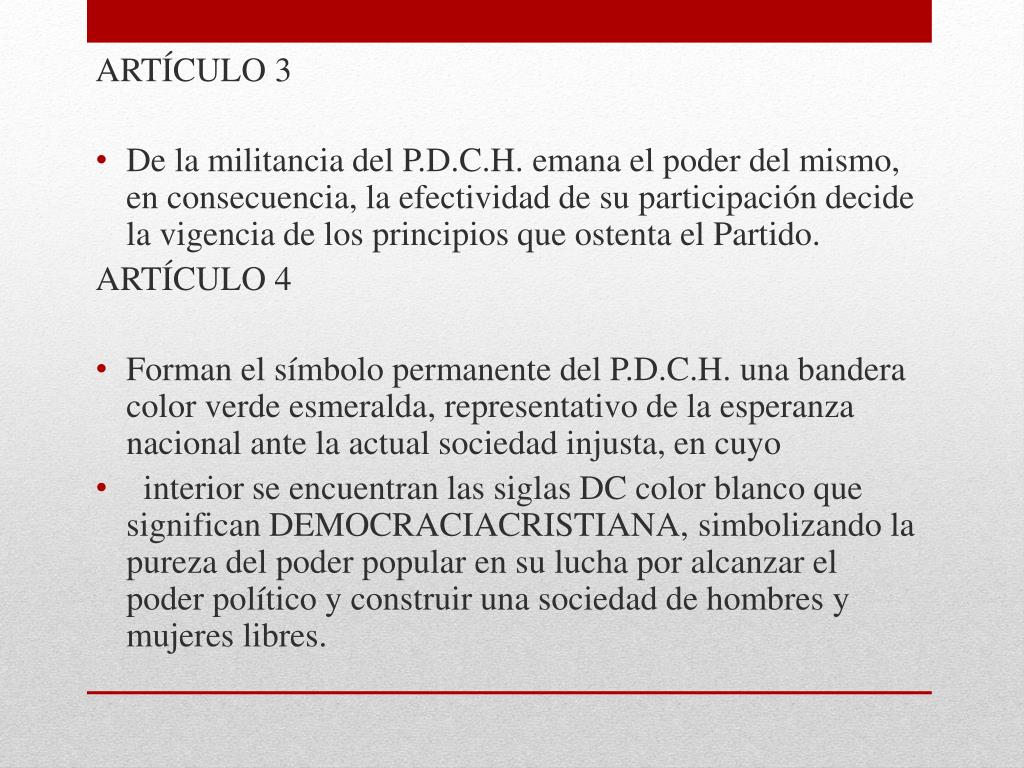 ARTÍCULO 3

• De la militancia del P.D.C.H. emana el poder del mismo, en consecuencia, la efectividad de su participación decide la vigencia de los principios que ostenta el Partido.

ARTÍCULO 4

• Forman el símbolo permanente del P.D.C.H. una bandera color verde esmeralda, representativo de la esperanza nacional ante la actual sociedad injusta, en cuyo

• interior se encuentran las siglas DC color blanco que significan DEMOCRACIACRISTIANA, simbolizando la pureza del poder popular en su lucha por alcanzar el poder político y construir una sociedad de hombres y mujeres libres.